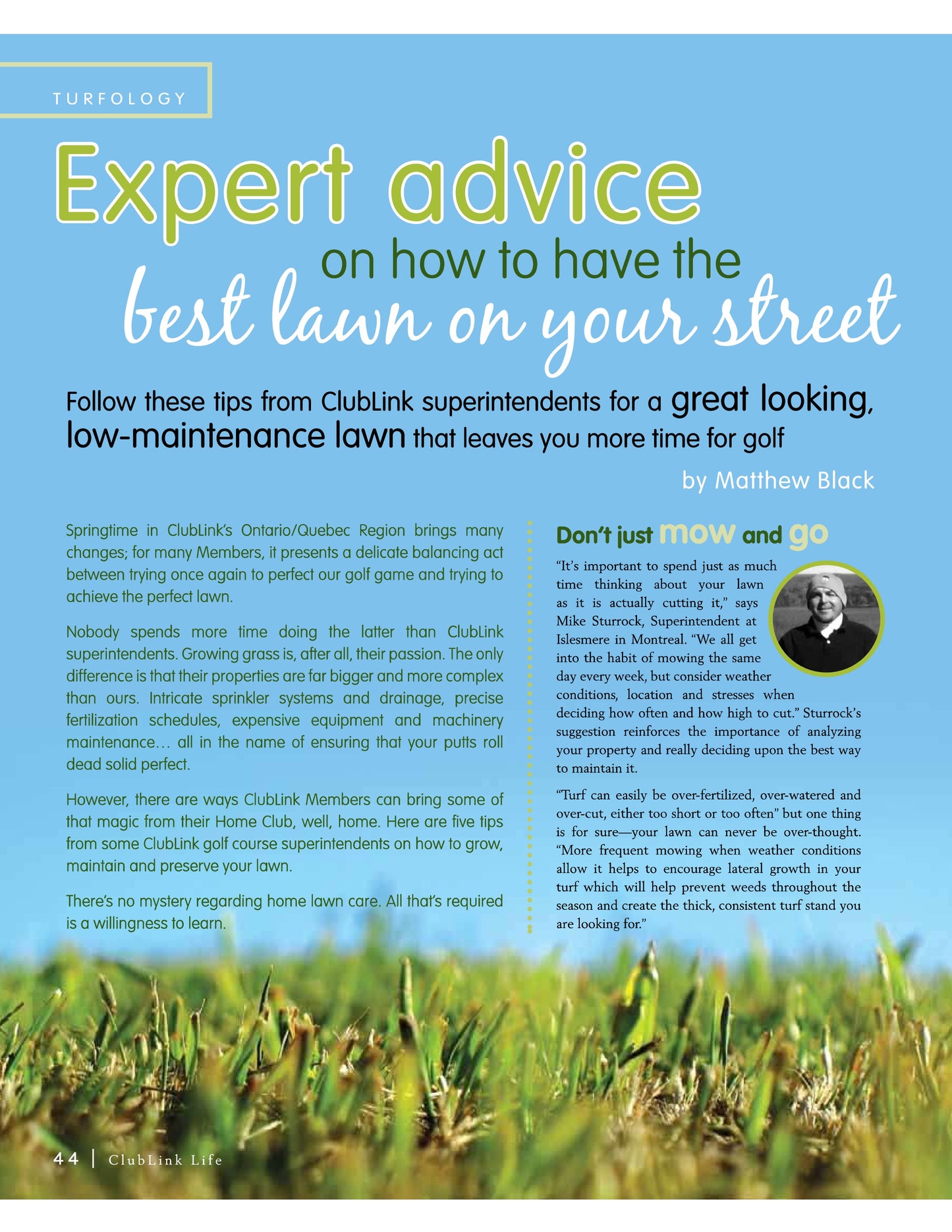 TURFOLOGY

Expert advice

on how to have the

best lawn on your street

Follow these tips from ClubLink superintendents for a great looking, low-maintenance lawn that leaves you more time for golf

by Matthew Black

Springtime in ClubLink's Ontario/Quebec Region brings many changes; for many Members, it presents a delicate balancing act between trying once again to perfect our golf game and trying to achieve the perfect lawn.

Nobody spends more time doing the latter than ClubLink superintendents. Growing grass is, after all, their passion. The only difference is that their properties are far bigger and more complex than ours. Intricate sprinkler systems and drainage, precise fertilization schedules, expensive equipment and machinery maintenance… all in the name of ensuring that your putts roll dead solid perfect.

However, there are ways ClubLink Members can bring some of that magic from their Home Club, well, home. Here are five tips from some ClubLink golf course superintendents on how to grow, maintain and preserve your lawn.

There's no mystery regarding home lawn care. All that's required is a willingness to learn.

Don't just mow and go

"It's important to spend just as much time thinking about your lawn as it is actually cutting it," says Mike Sturrock, Superintendent at Islesmere in Montreal. "We all get into the habit of mowing the same day every week, but consider weather conditions, location and stresses when deciding how often and how high to cut." Sturrock's suggestion reinforces the importance of analyzing your property and really deciding upon the best way to maintain it.

"Turf can easily be over-fertilized, over-watered and over-cut, either too short or too often" but one thing is for sure—your lawn can never be over-thought. "More frequent mowing when weather conditions allow it helps to encourage lateral growth in your turf which will help prevent weeds throughout the season and create the thick, consistent turf stand you are looking for."

44 | ClubLink Life